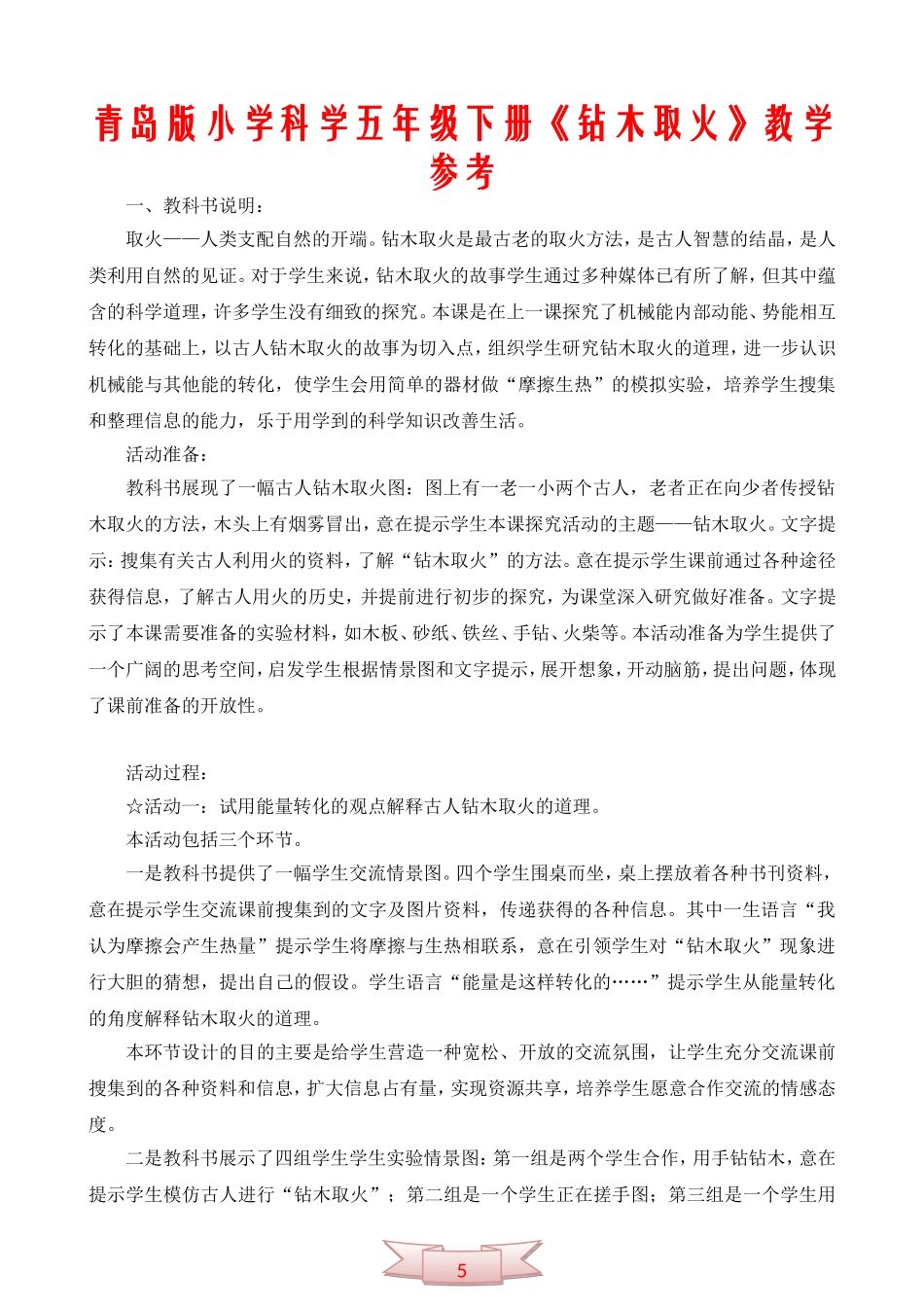 青岛版小学科学五年级下册《钻木取火》教学参考

一、教科书说明：

取火——人类支配自然的开端。钻木取火是最古老的取火方法，是古人智慧的结晶，是人类利用自然的见证。对于学生来说，钻木取火的故事学生通过多种媒体已有所了解，但其中蕴含的科学道理，许多学生没有细致的探究。本课是在上一课探究了机械能内部动能、势能相互转化的基础上，以古人钻木取火的故事为切入点，组织学生研究钻木取火的道理，进一步认识机械能与其他能的转化，使学生会用简单的器材做“摩擦生热”的模拟实验，培养学生搜集和整理信息的能力，乐于用学到的科学知识改善生活。

活动准备：

教科书展现了一幅古人钻木取火图：图上有一老一小两个古人，老者正在向少者传授钻木取火的方法，木头上有烟雾冒出，意在提示学生本课探究活动的主题——钻木取火。文字提示：搜集有关古人利用火的资料，了解“钻木取火”的方法。意在提示学生课前通过各种途径获得信息，了解古人用火的历史，并提前进行初步的探究，为课堂深入研究做好准备。文字提示了本课需要准备的实验材料，如木板、砂纸、铁丝、手钻、火柴等。本活动准备为学生提供了一个广阔的思考空间，启发学生根据情景图和文字提示，展开想象，开动脑筋，提出问题，体现了课前准备的开放性。

活动过程：

☆活动一：试用能量转化的观点解释古人钻木取火的道理。

本活动包括三个环节。

一是教科书提供了一幅学生交流情景图。四个学生围桌而坐，桌上摆放着各种书刊资料，意在提示学生交流课前搜集到的文字及图片资料，传递获得的各种信息。其中一生语言“我认为摩擦会产生热量”提示学生将摩擦与生热相联系，意在引领学生对“钻木取火”现象进行大胆的猜想，提出自己的假设。学生语言“能量是这样转化的……”提示学生从能量转化的角度解释钻木取火的道理。

本环节设计的目的主要是给学生营造一种宽松、开放的交流氛围，让学生充分交流课前搜集到的各种资料和信息，扩大信息占有量，实现资源共享，培养学生愿意合作交流的情感态度。

二是教科书展示了四组学生学生实验情景图：第一组是两个学生合作，用手钻钻木，意在提示学生模仿古人进行“钻木取火”；第二组是一个学生正在搓手图；第三组是一个学生用

5